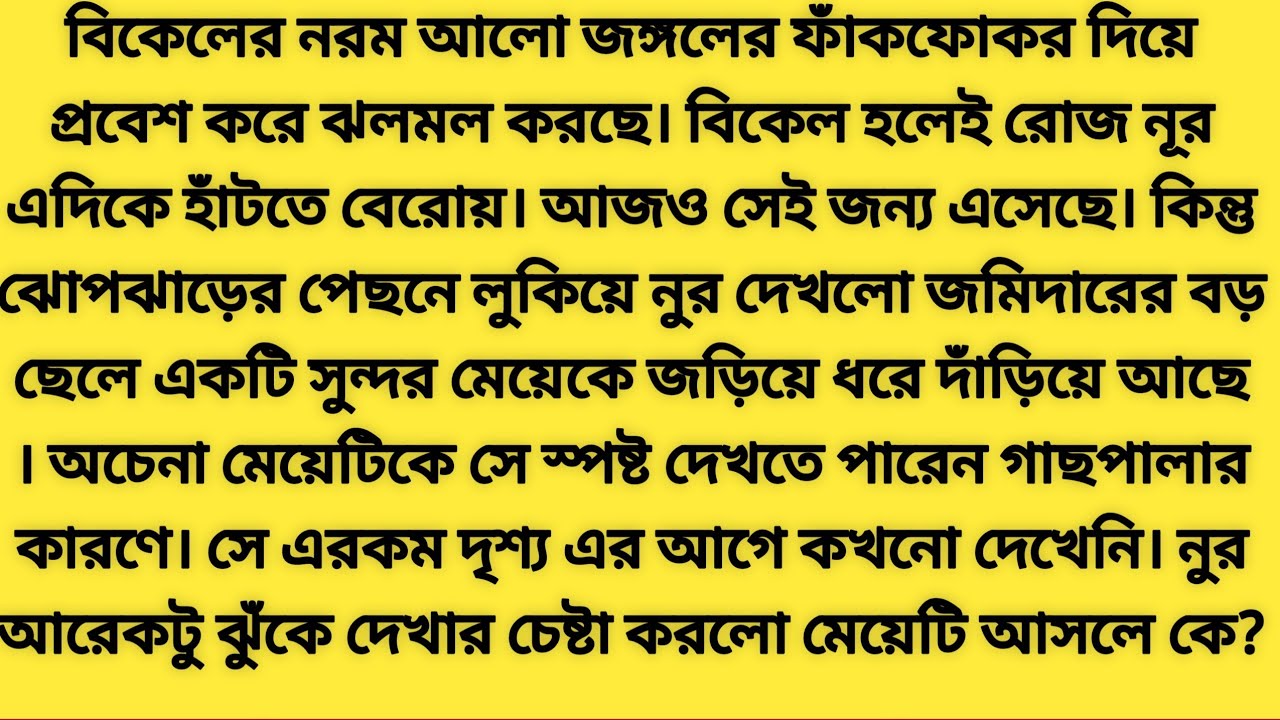 বিকেলের নরম আলো জঙ্গলের ফাঁকফোকর দিয়ে প্রবেশ করে ঝলমল করছে। বিকেল হলেই রোজ নূর এদিকে হাঁটতে বেরোয়। আজও সেই জন্য এসেছে। কিন্তু ঝোপঝাড়ের পেছনে লুকিয়ে নুর দেখলো জমিদারের বড় ছেলে একটি সুন্দর মেয়েকে জড়িয়ে ধরে দাঁড়িয়ে আছে । অচেনা মেয়েটিকে সে স্পষ্ট দেখতে পারেন গাছপালার কারণে। সে এরকম দৃশ্য এর আগে কখনো দেখেনি। নুর আরেকটু ঝুঁকে দেখার চেষ্টা করলো মেয়েটি আসলে কে?